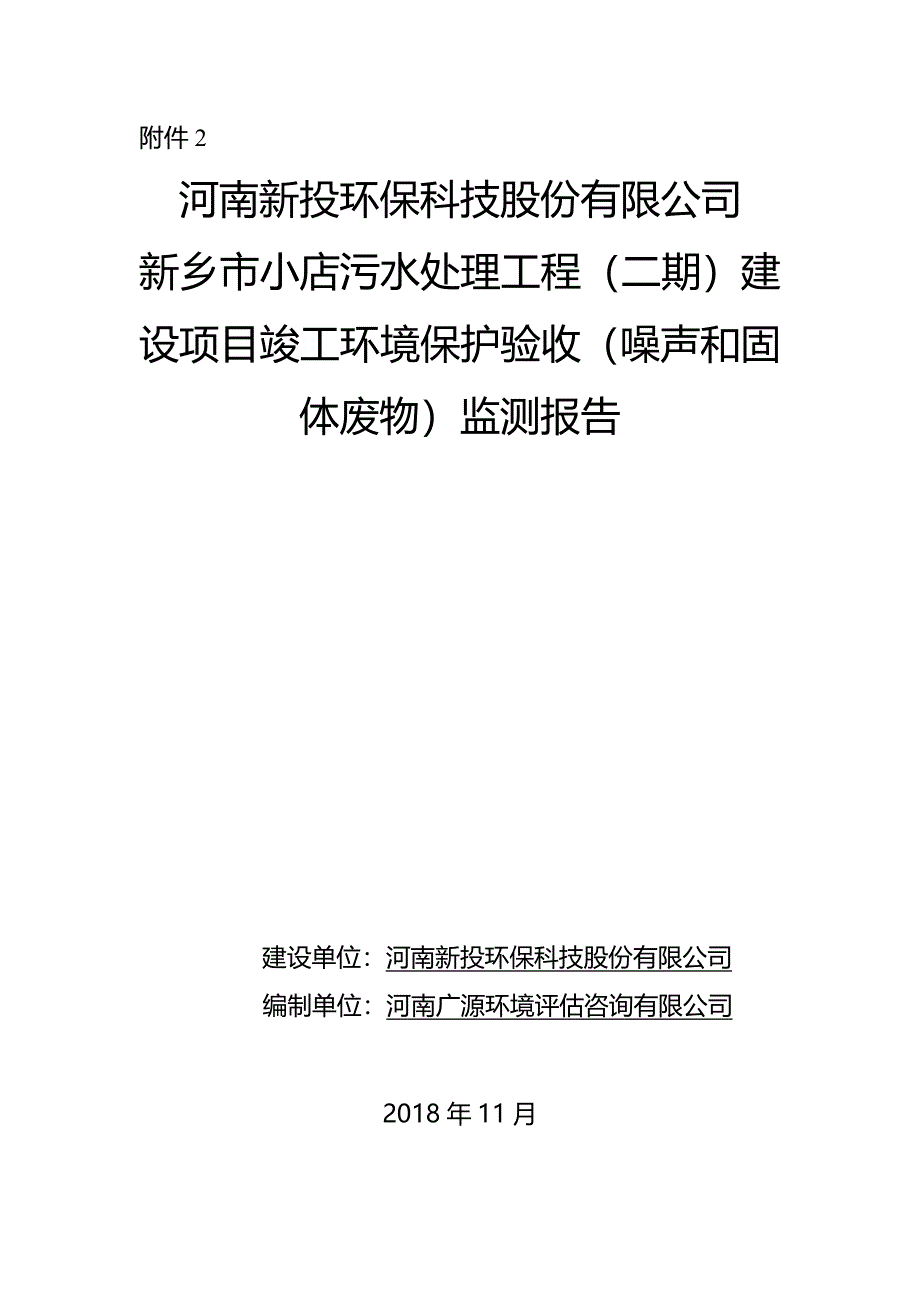 附件 2

河南新投环保科技股份有限公司新乡市小店污水处理工程（二期）建设项目竣工环境保护验收（噪声和固体废物）监测报告

建设单位：河南新投环保科技股份有限公司
编制单位：河南广源环境评估咨询有限公司

2018 年 11 月